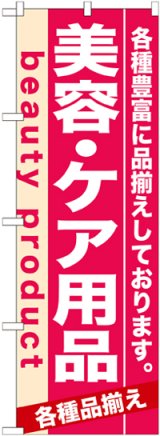 各種豊富に品揃えしております。

美容・ケア用品

beauty product

各種品揃え